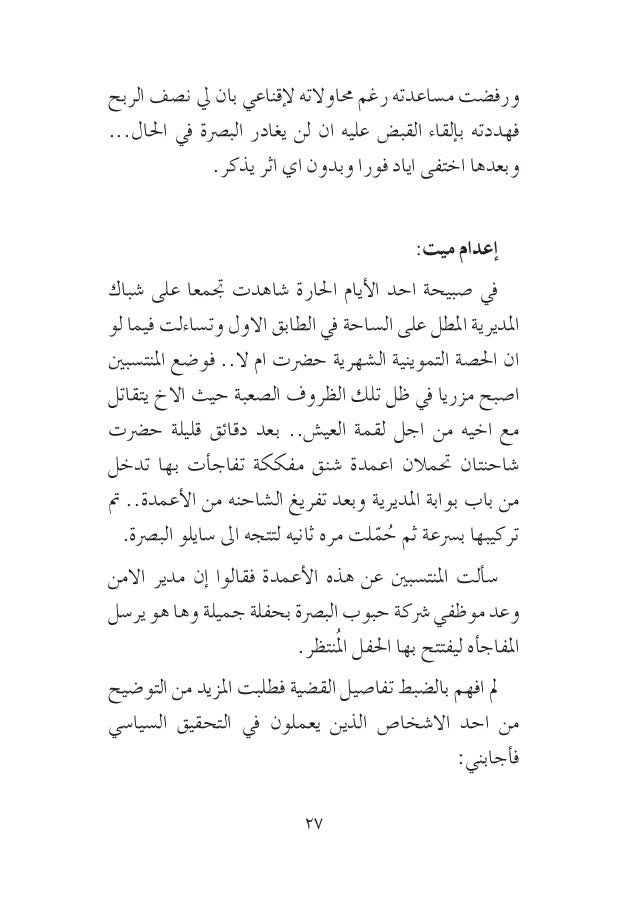 ورفضت مساعدته رغم محاولاته لإقناعي بان لي نصف الربح فهددته بإلقاء القبض عليه ان لن يغادر البصرة في الحال... وبعدها اختفى اياد فورا وبدون اي اثر يذكر.

إعدام ميت:

في صبيحة احد الأيام الحارة شاهدت تجمعا على شباك المديرية المطل على الساحة في الطابق الاول وتساءلت فيما لو ان الحصة التموينية الشهرية حضرت ام لا.. فوضع المنتسبين اصبح مزريا في ظل تلك الظروف الصعبة حيث الاخ يتقاتل مع اخيه من اجل لقمة العيش.. بعد دقائق قليلة حضرت شاحنتان تحملان اعمدة شنق مفككة تفاجأت بها تدخل من باب بوابة المديرية وبعد تفريغ الشاحنه من الأعمدة.. تم تركيبها بسرعة ثم حُمّلت مره ثانيه لتتجه الى سايلو البصرة.

سألت المنتسبين عن هذه الأعمدة فقالوا إن مدير الامن وعد موظفي شركة حبوب البصرة بحفلة جميلة وها هو يرسل المفاجأه ليفتتح بها الحفل المُنتظر.

لم افهم بالضبط تفاصيل القضية فطلبت المزيد من التوضيح من احد الاشخاص الذين يعملون في التحقيق السياسي فأجابني:

٢٧